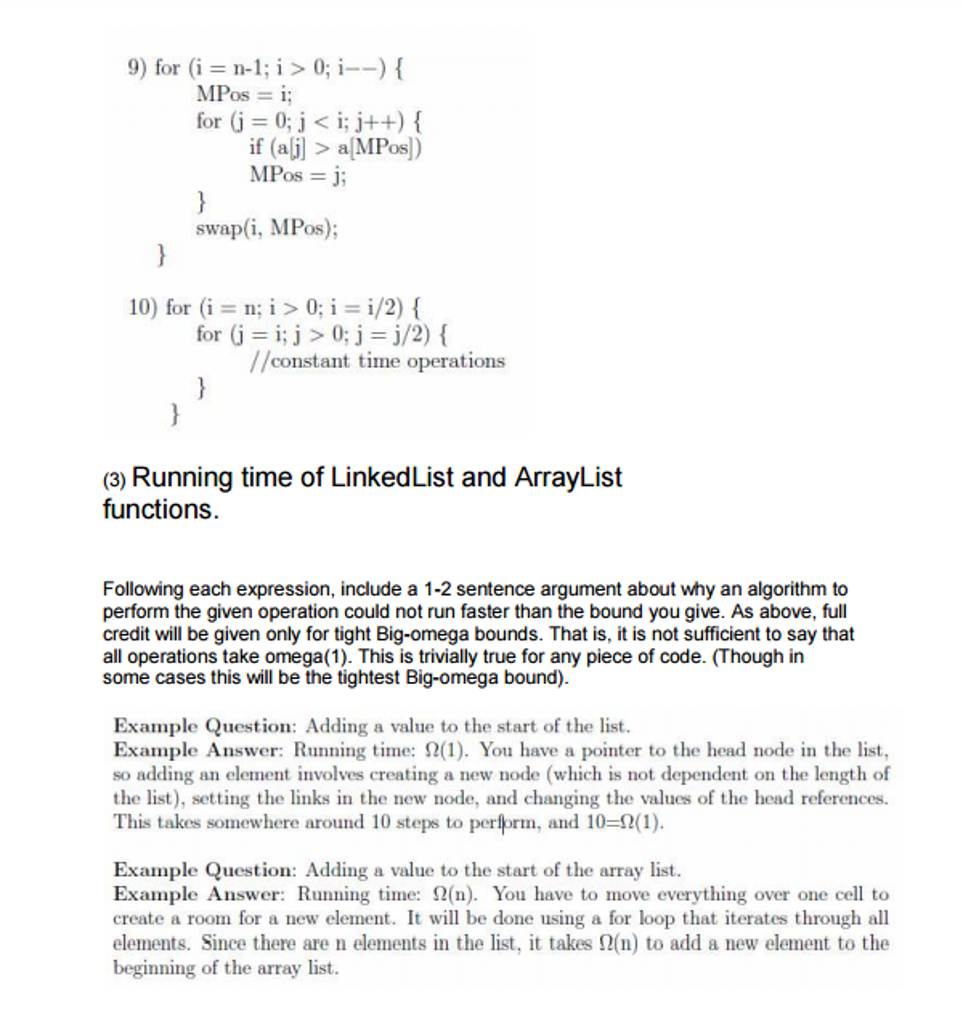 9) for (i = n-1; i > 0; i−−) {
MPos = i;
for (j = 0; j < i; j++) {
if (a[j] > a[MPos])
MPos = j;
}
swap(i, MPos);
}

10) for (i = n; i > 0; i = i/2) {
for (j = i; j > 0; j = j/2) {
//constant time operations
}
}

(3) Running time of LinkedList and ArrayList functions.

Following each expression, include a 1-2 sentence argument about why an algorithm to perform the given operation could not run faster than the bound you give. As above, full credit will be given only for tight Big-omega bounds. That is, it is not sufficient to say that all operations take omega(1). This is trivially true for any piece of code. (Though in some cases this will be the tightest Big-omega bound).

Example Question: Adding a value to the start of the list.
Example Answer: Running time: $\Omega(1)$. You have a pointer to the head node in the list, so adding an element involves creating a new node (which is not dependent on the length of the list), setting the links in the new node, and changing the values of the head references. This takes somewhere around 10 steps to perform, and $10=\Omega(1)$.

Example Question: Adding a value to the start of the array list.
Example Answer: Running time: $\Omega(n)$. You have to move everything over one cell to create a room for a new element. It will be done using a for loop that iterates through all elements. Since there are n elements in the list, it takes $\Omega(n)$ to add a new element to the beginning of the array list.